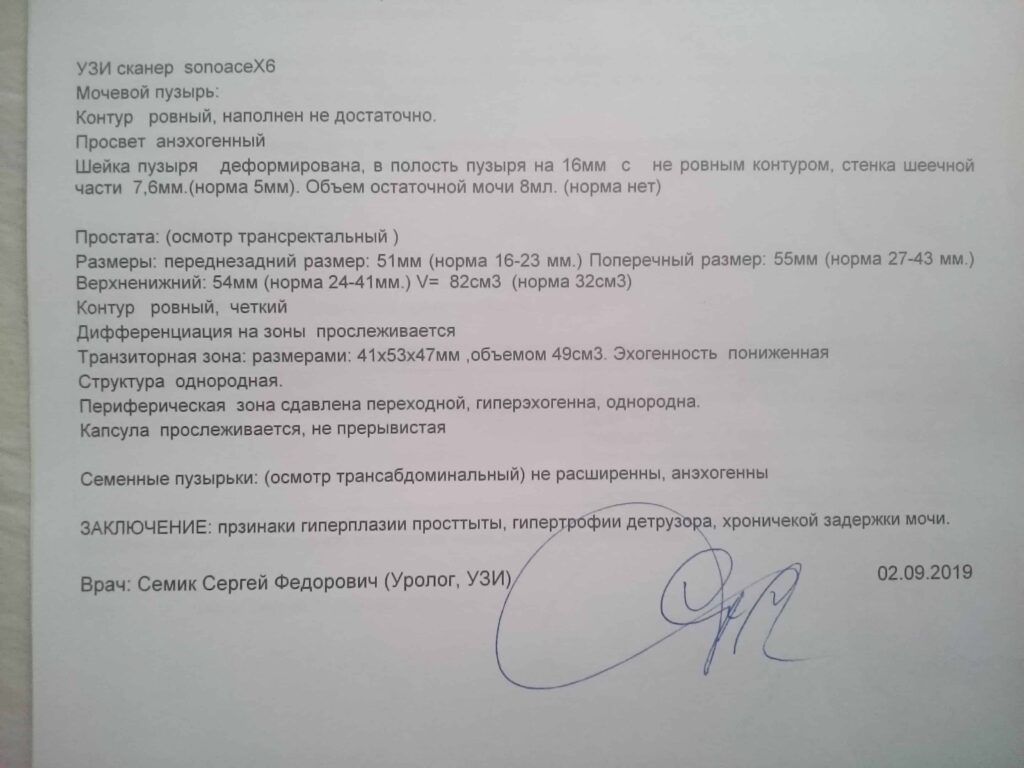 УЗИ сканер sonoaceX6
Мочевой пузырь:
Контур ровный, наполнен не достаточно.
Просвет анэхогенный
Шейка пузыря деформирована, в полость пузыря на 16мм с не ровным контуром, стенка шеечной части 7,6мм.(норма 5мм). Объем остаточной мочи 8мл. (норма нет)

Простата: (осмотр трансректальный )
Размеры: переднезадний размер: 51мм (норма 16-23 мм.) Поперечный размер: 55мм (норма 27-43 мм.) Верхненижний: 54мм (норма 24-41мм.) V= 82см3 (норма 32см3)
Контур ровный, четкий
Дифференциация на зоны прослеживается
Транзиторная зона: размерами: 41х53х47мм ,объемом 49см3. Эхогенность пониженная
Структура однородная.
Периферическая зона сдавлена переходной, гиперэхогенна, однородна.
Капсула прослеживается, не прерывистая

Семенные пузырьки: (осмотр трансабдоминальный) не расширенны, анэхогенны

ЗАКЛЮЧЕНИЕ: прзинаки гиперплазии просттыты, гипертрофии детрузора, хроничекой задержки мочи.

Врач: Семик Сергей Федорович (Уролог, УЗИ)
02.09.2019